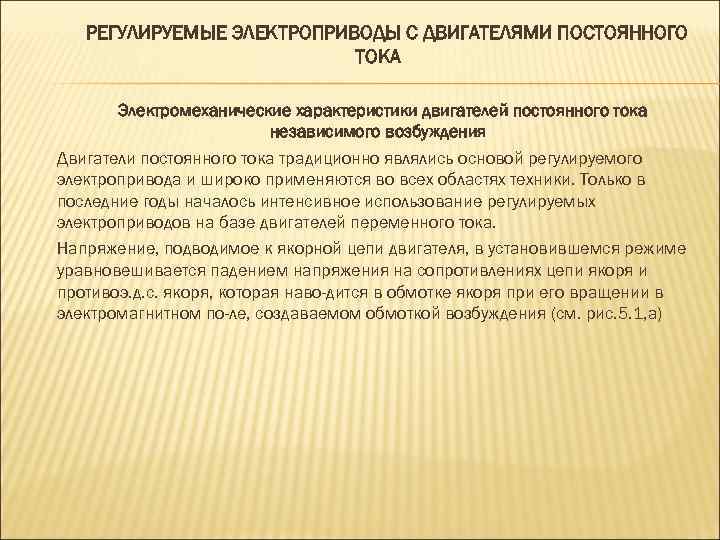 РЕГУЛИРУЕМЫЕ ЭЛЕКТРОПРИВОДЫ С ДВИГАТЕЛЯМИ ПОСТОЯННОГО ТОКА

Электромеханические характеристики двигателей постоянного тока независимого возбуждения

Двигатели постоянного тока традиционно являлись основой регулируемого электропривода и широко применяются во всех областях техники. Только в последние годы началось интенсивное использование регулируемых электроприводов на базе двигателей переменного тока.

Напряжение, подводимое к якорной цепи двигателя, в установившемся режиме уравновешивается падением напряжения на сопротивлениях цепи якоря и противоэ.д.с. якоря, которая наво-дится в обмотке якоря при его вращении в электромагнитном по-ле, создаваемом обмоткой возбуждения (см. рис.5.1,а)